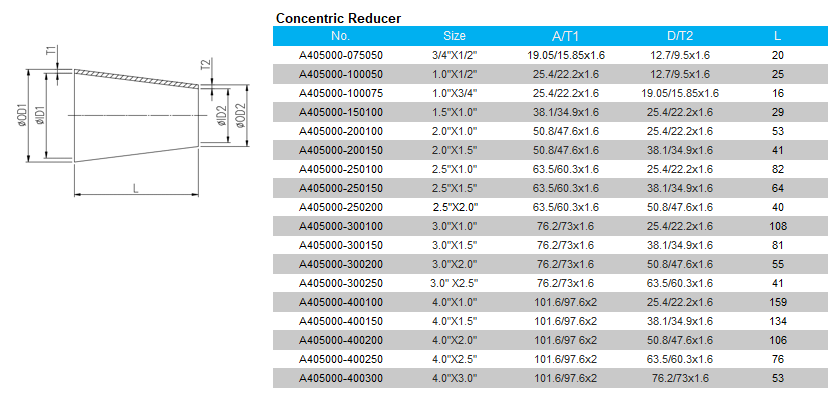 T1

T2

øOD1

øID1

øID2

øOD2

L

Concentric Reducer

| No. | Size | A/T1 | D/T2 | L |
|---|---|---|---|---|
| A405000-075050 | 3/4"X1/2" | 19.05/15.85x1.6 | 12.7/9.5x1.6 | 20 |
| A405000-100050 | 1.0"X1/2" | 25.4/22.2x1.6 | 12.7/9.5x1.6 | 25 |
| A405000-100075 | 1.0"X3/4" | 25.4/22.2x1.6 | 19.05/15.85x1.6 | 16 |
| A405000-150100 | 1.5"X1.0" | 38.1/34.9x1.6 | 25.4/22.2x1.6 | 29 |
| A405000-200100 | 2.0"X1.0" | 50.8/47.6x1.6 | 25.4/22.2x1.6 | 53 |
| A405000-200150 | 2.0"X1.5" | 50.8/47.6x1.6 | 38.1/34.9x1.6 | 41 |
| A405000-250100 | 2.5"X1.0" | 63.5/60.3x1.6 | 25.4/22.2x1.6 | 82 |
| A405000-250150 | 2.5"X1.5" | 63.5/60.3x1.6 | 38.1/34.9x1.6 | 64 |
| A405000-250200 | 2.5"X2.0" | 63.5/60.3x1.6 | 50.8/47.6x1.6 | 40 |
| A405000-300100 | 3.0"X1.0" | 76.2/73x1.6 | 25.4/22.2x1.6 | 108 |
| A405000-300150 | 3.0"X1.5" | 76.2/73x1.6 | 38.1/34.9x1.6 | 81 |
| A405000-300200 | 3.0"X2.0" | 76.2/73x1.6 | 50.8/47.6x1.6 | 55 |
| A405000-300250 | 3.0" X2.5" | 76.2/73x1.6 | 63.5/60.3x1.6 | 41 |
| A405000-400100 | 4.0"X1.0" | 101.6/97.6x2 | 25.4/22.2x1.6 | 159 |
| A405000-400150 | 4.0"X1.5" | 101.6/97.6x2 | 38.1/34.9x1.6 | 134 |
| A405000-400200 | 4.0"X2.0" | 101.6/97.6x2 | 50.8/47.6x1.6 | 106 |
| A405000-400250 | 4.0"X2.5" | 101.6/97.6x2 | 63.5/60.3x1.6 | 76 |
| A405000-400300 | 4.0"X3.0" | 101.6/97.6x2 | 76.2/73x1.6 | 53 |